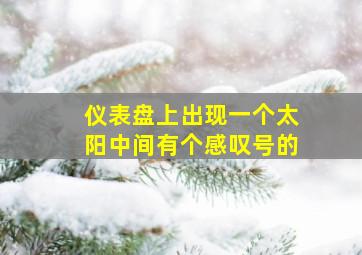 仪表盘上出现一个太阳中间有个感叹号的